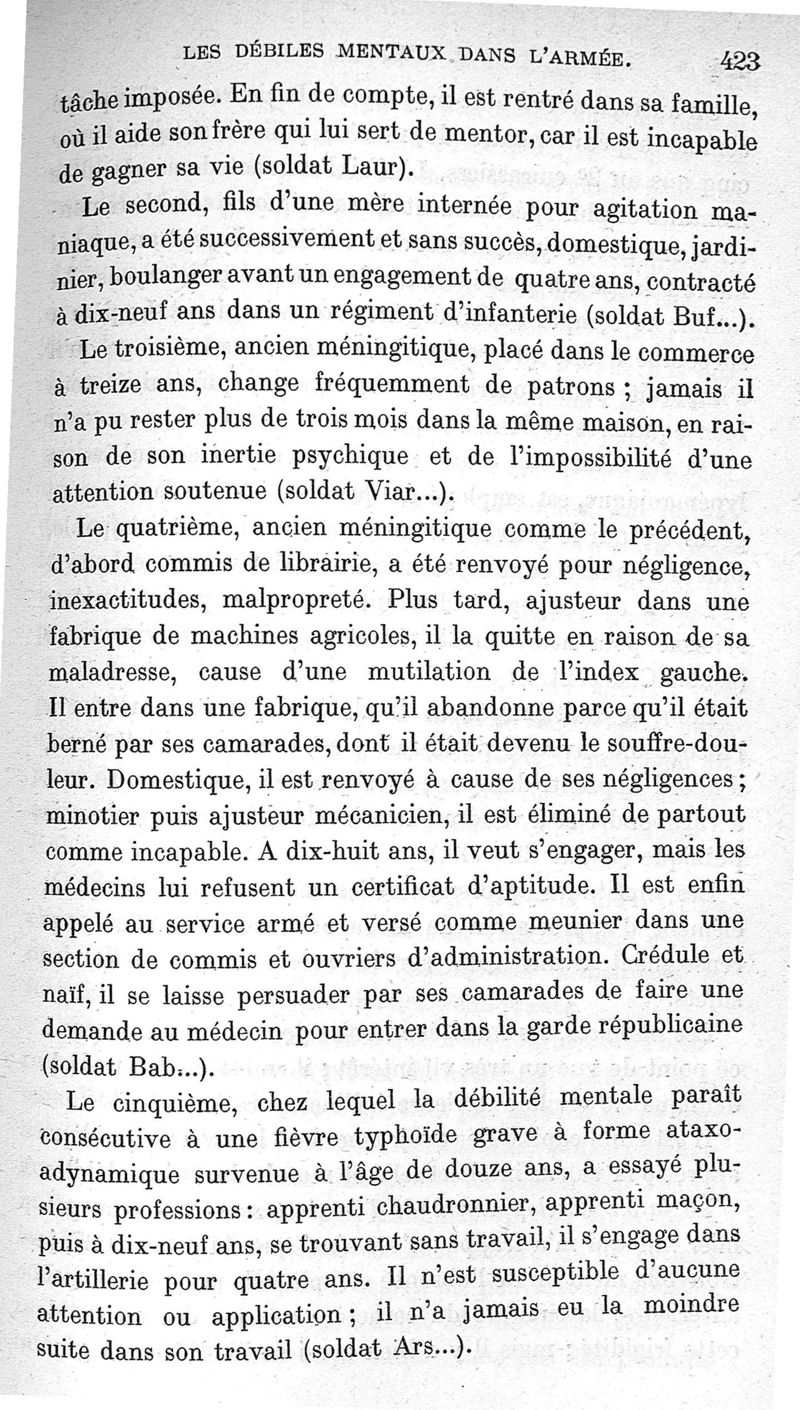 LES DÉBILES MENTAUX DANS L'ARMÉE. 423

tâche imposée. En fin de compte, il est rentré dans sa famille, où il aide son frère qui lui sert de mentor, car il est incapable de gagner sa vie (soldat Laur).

Le second, fils d'une mère internée pour agitation maniaque, a été successivement et sans succès, domestique, jardinier, boulanger avant un engagement de quatre ans, contracté à dix-neuf ans dans un régiment d'infanterie (soldat Buf...).

Le troisième, ancien méningitique, placé dans le commerce à treize ans, change fréquemment de patrons ; jamais il n'a pu rester plus de trois mois dans la même maison, en raison de son inertie psychique et de l'impossibilité d'une attention soutenue (soldat Viar...).

Le quatrième, ancien méningitique comme le précédent, d'abord commis de librairie, a été renvoyé pour négligence, inexactitudes, malpropreté. Plus tard, ajusteur dans une fabrique de machines agricoles, il la quitte en raison de sa maladresse, cause d'une mutilation de l'index gauche. Il entre dans une fabrique, qu'il abandonne parce qu'il était berné par ses camarades, dont il était devenu le souffre-douleur. Domestique, il est renvoyé à cause de ses négligences ; minotier puis ajusteur mécanicien, il est éliminé de partout comme incapable. A dix-huit ans, il veut s'engager, mais les médecins lui refusent un certificat d'aptitude. Il est enfin appelé au service armé et versé comme meunier dans une section de commis et ouvriers d'administration. Crédule et naïf, il se laisse persuader par ses camarades de faire une demande au médecin pour entrer dans la garde républicaine (soldat Bab...).

Le cinquième, chez lequel la débilité mentale paraît consécutive à une fièvre typhoïde grave à forme ataxo-adynamique survenue à l'âge de douze ans, a essayé plusieurs professions : apprenti chaudronnier, apprenti maçon, puis à dix-neuf ans, se trouvant sans travail, il s'engage dans l'artillerie pour quatre ans. Il n'est susceptible d'aucune attention ou application ; il n'a jamais eu la moindre suite dans son travail (soldat Ars...).